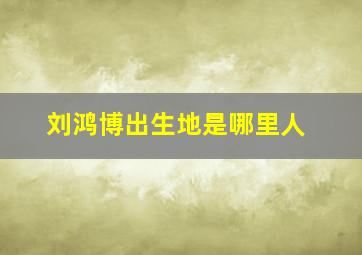 刘鸿博出生地是哪里人